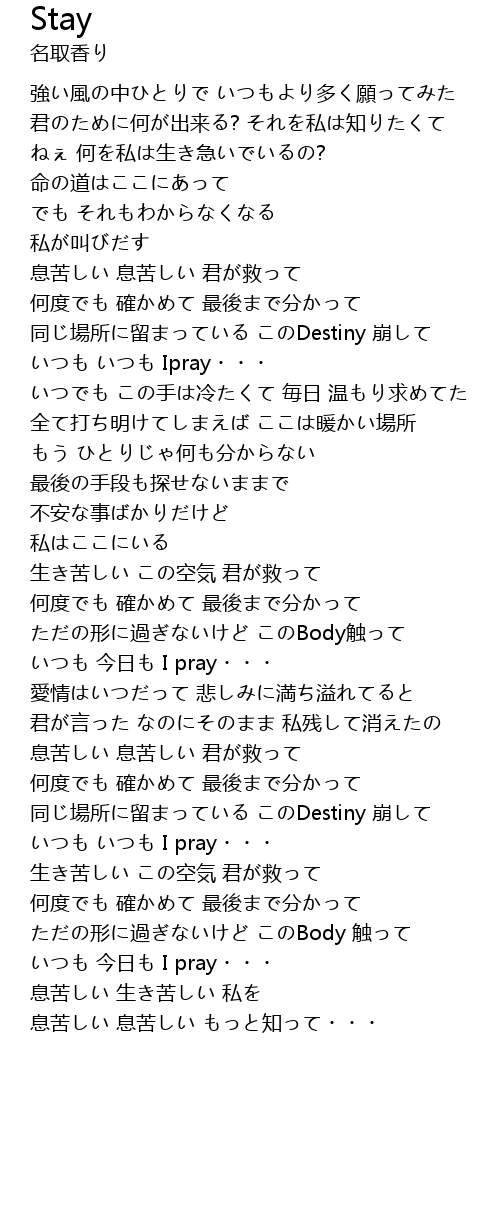 Stay
名取香り

強い風の中ひとりで いつもより多く願ってみた
君のために何が出来る? それを私は知りたくて
ねぇ 何を私は生き急いでいるの?
命の道はここにあって
でも それもわからなくなる
私が叫びだす
息苦しい 息苦しい 君が救って
何度でも 確かめて 最後まで分かって
同じ場所に留まっている このDestiny 崩して
いつも いつも Ipray・・・
いつでも この手は冷たくて 毎日 温もり求めてた
全て打ち明けてしまえば ここは暖かい場所
もう ひとりじゃ何も分からない
最後の手段も探せないままで
不安な事ばかりだけど
私はここにいる
生き苦しい この空気 君が救って
何度でも 確かめて 最後まで分かって
ただの形に過ぎないけど このBody触って
いつも 今日も I pray・・・
愛情はいつだって 悲しみに満ち溢れてると
君が言った なのにそのまま 私残して消えたの
息苦しい 息苦しい 君が救って
何度でも 確かめて 最後まで分かって
同じ場所に留まっている このDestiny 崩して
いつも いつも I pray・・・
生き苦しい この空気 君が救って
何度でも 確かめて 最後まで分かって
ただの形に過ぎないけど このBody 触って
いつも 今日も I pray・・・
息苦しい 生き苦しい 私を
息苦しい 息苦しい もっと知って・・・